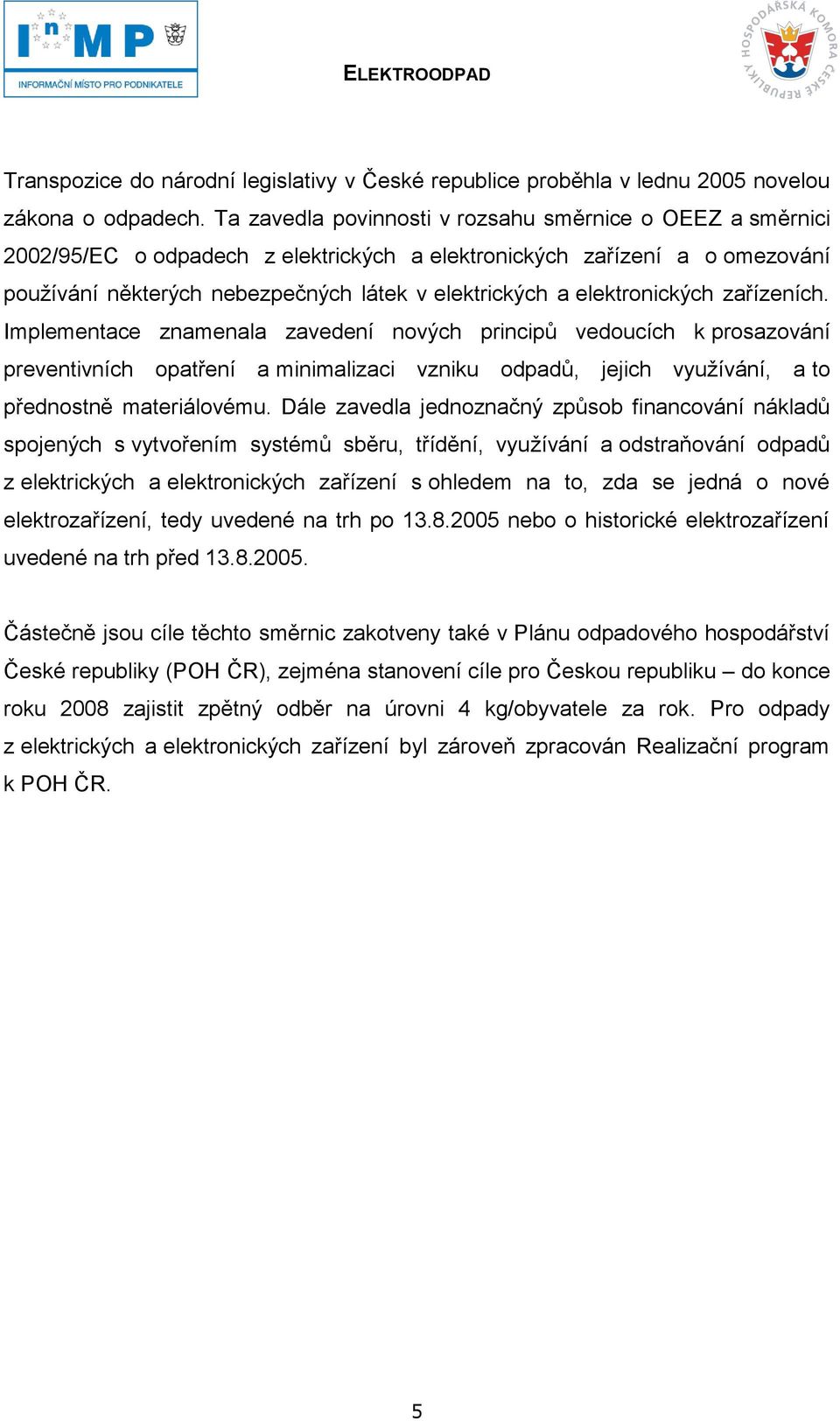 InMP
INFORMAČNÍ MÍSTO PRO PODNIKATELE

ELEKTROODPAD

HOSPODÁŘSKÁ KOMORA ČESKÉ REPUBLIKY

Transpozice do národní legislativy v České republice proběhla v lednu 2005 novelou zákona o odpadech. Ta zavedla povinnosti v rozsahu směrnice o OEEZ a směrnici 2002/95/EC o odpadech z elektrických a elektronických zařízení a o omezování používání některých nebezpečných látek v elektrických a elektronických zařízeních. Implementace znamenala zavedení nových principů vedoucích k prosazování preventivních opatření a minimalizaci vzniku odpadů, jejich využívání, a to přednostně materiálovému. Dále zavedla jednoznačný způsob financování nákladů spojených s vytvořením systémů sběru, třídění, využívání a odstraňování odpadů z elektrických a elektronických zařízení s ohledem na to, zda se jedná o nové elektrozařízení, tedy uvedené na trh po 13.8.2005 nebo o historické elektrozařízení uvedené na trh před 13.8.2005.

Částečně jsou cíle těchto směrnic zakotveny také v Plánu odpadového hospodářství České republiky (POH ČR), zejména stanovení cíle pro Českou republiku – do konce roku 2008 zajistit zpětný odběr na úrovni 4 kg/obyvatele za rok. Pro odpady z elektrických a elektronických zařízení byl zároveň zpracován Realizační program k POH ČR.

5